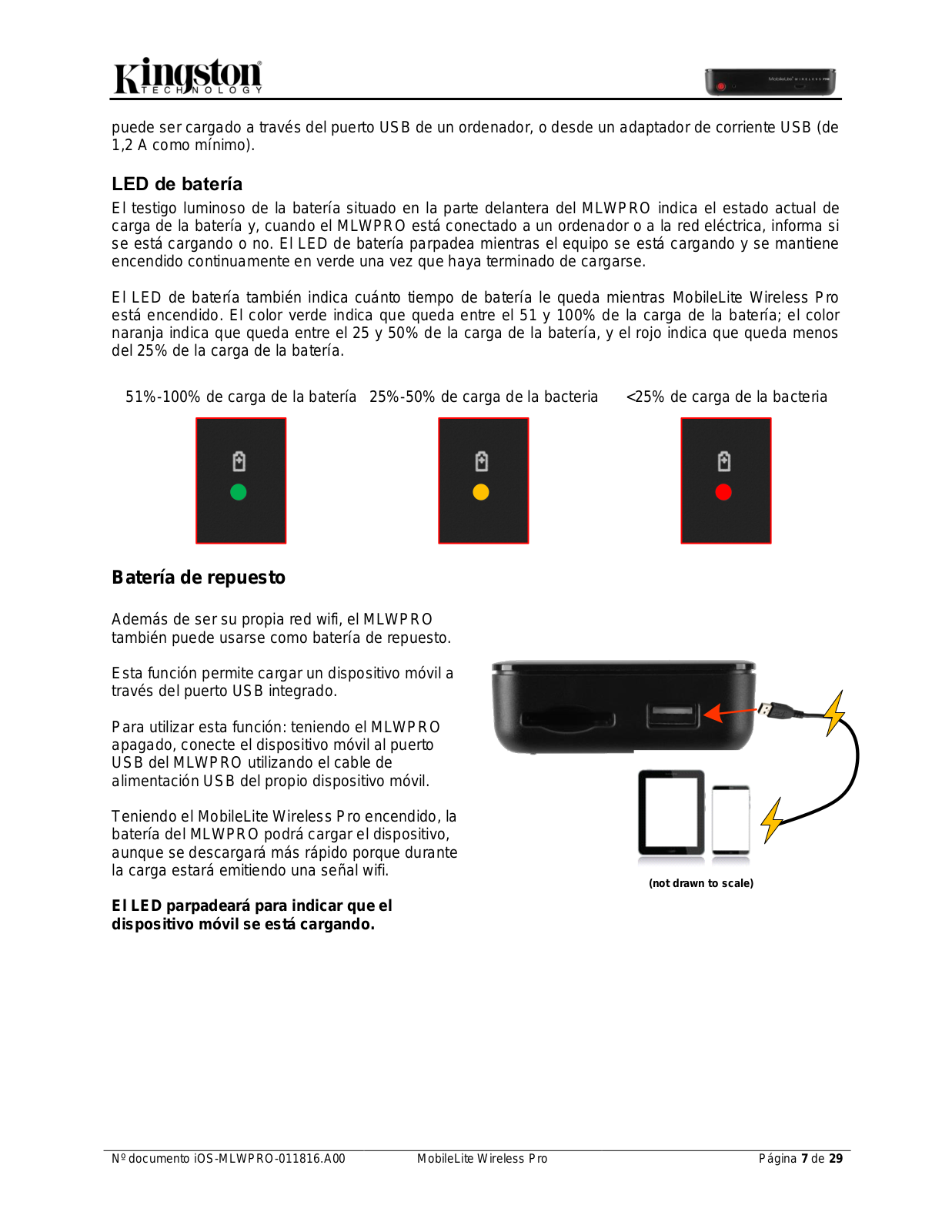 Kingston TECHNOLOGY

MobileLite WIRELESS PRO

puede ser cargado a través del puerto USB de un ordenador, o desde un adaptador de corriente USB (de 1,2 A como mínimo).

LED de batería

El testigo luminoso de la batería situado en la parte delantera del MLWPRO indica el estado actual de carga de la batería y, cuando el MLWPRO está conectado a un ordenador o a la red eléctrica, informa si se está cargando o no. El LED de batería parpadea mientras el equipo se está cargando y se mantiene encendido continuamente en verde una vez que haya terminado de cargarse.

El LED de batería también indica cuánto tiempo de batería le queda mientras MobileLite Wireless Pro está encendido. El color verde indica que queda entre el 51 y 100% de la carga de la batería; el color naranja indica que queda entre el 25 y 50% de la carga de la batería, y el rojo indica que queda menos del 25% de la carga de la batería.

51%-100% de carga de la batería 25%-50% de carga de la bacteria <25% de carga de la bacteria

Batería de repuesto

Además de ser su propia red wifi, el MLWPRO también puede usarse como batería de repuesto.

Esta función permite cargar un dispositivo móvil a través del puerto USB integrado.

Para utilizar esta función: teniendo el MLWPRO apagado, conecte el dispositivo móvil al puerto USB del MLWPRO utilizando el cable de alimentación USB del propio dispositivo móvil.

Teniendo el MobileLite Wireless Pro encendido, la batería del MLWPRO podrá cargar el dispositivo, aunque se descargará más rápido porque durante la carga estará emitiendo una señal wifi.

El LED parpadeará para indicar que el dispositivo móvil se está cargando.

(not drawn to scale)

Nº documento iOS-MLWPRO-011816.A00 MobileLite Wireless Pro Página 7 de 29